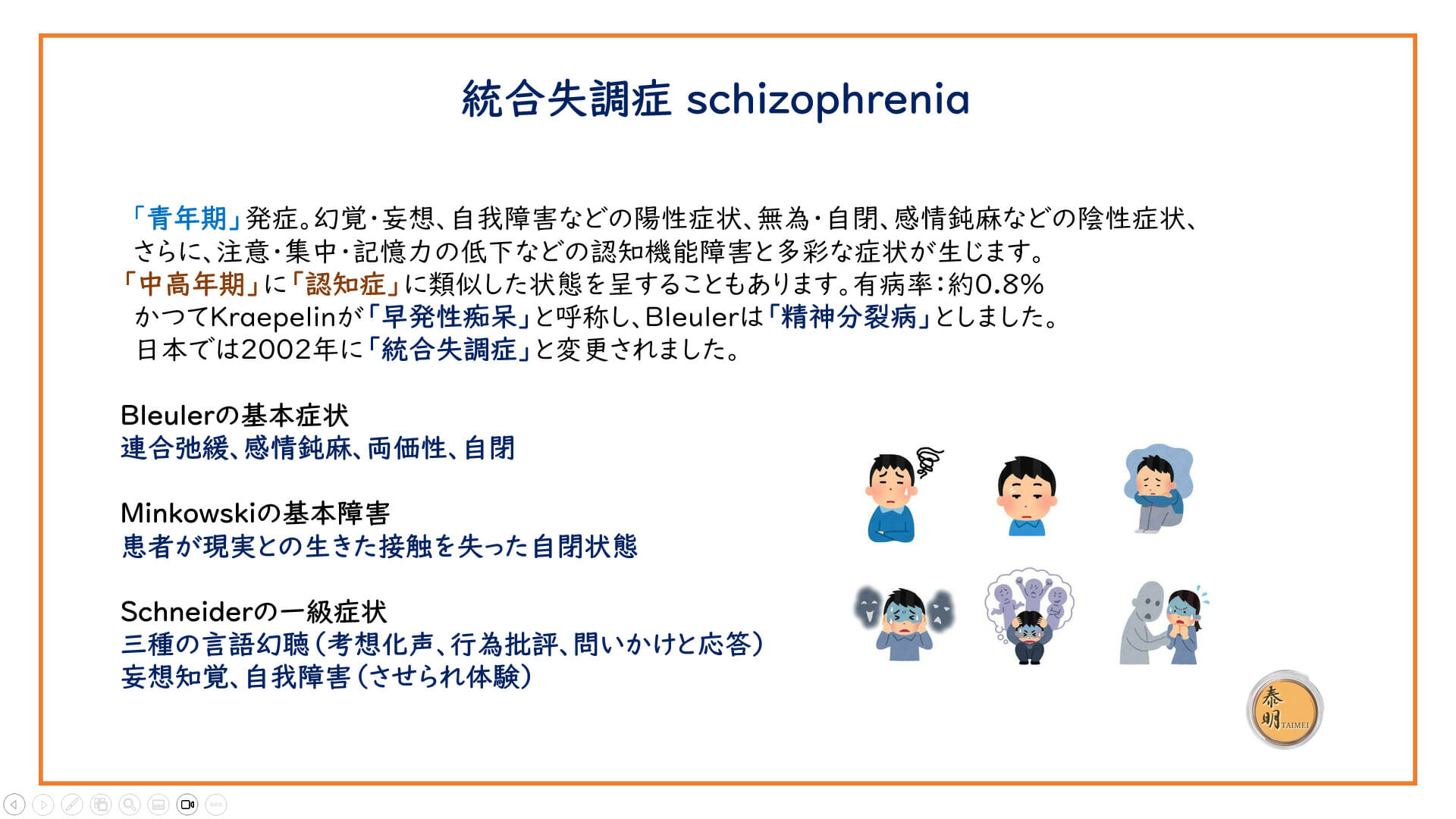 統合失調症 schizophrenia

「青年期」発症。幻覚・妄想、自我障害などの陽性症状、無為・自閉、感情鈍麻などの陰性症状、さらに、注意・集中・記憶力の低下などの認知機能障害と多彩な症状が生じます。
「中高年期」に「認知症」に類似した状態を呈することもあります。有病率：約0.8%
かつてKraepelinが「早発性痴呆」と呼称し、Bleulerは「精神分裂病」としました。
日本では2002年に「統合失調症」と変更されました。

Bleulerの基本症状
連合弛緩、感情鈍麻、両価性、自閉

Minkowskiの基本障害
患者が現実との生きた接触を失った自閉状態

Schneiderの一級症状
三種の言語幻聴（考想化声、行為批評、問いかけと応答）
妄想知覚、自我障害（させられ体験）

泰明 TAIMEI